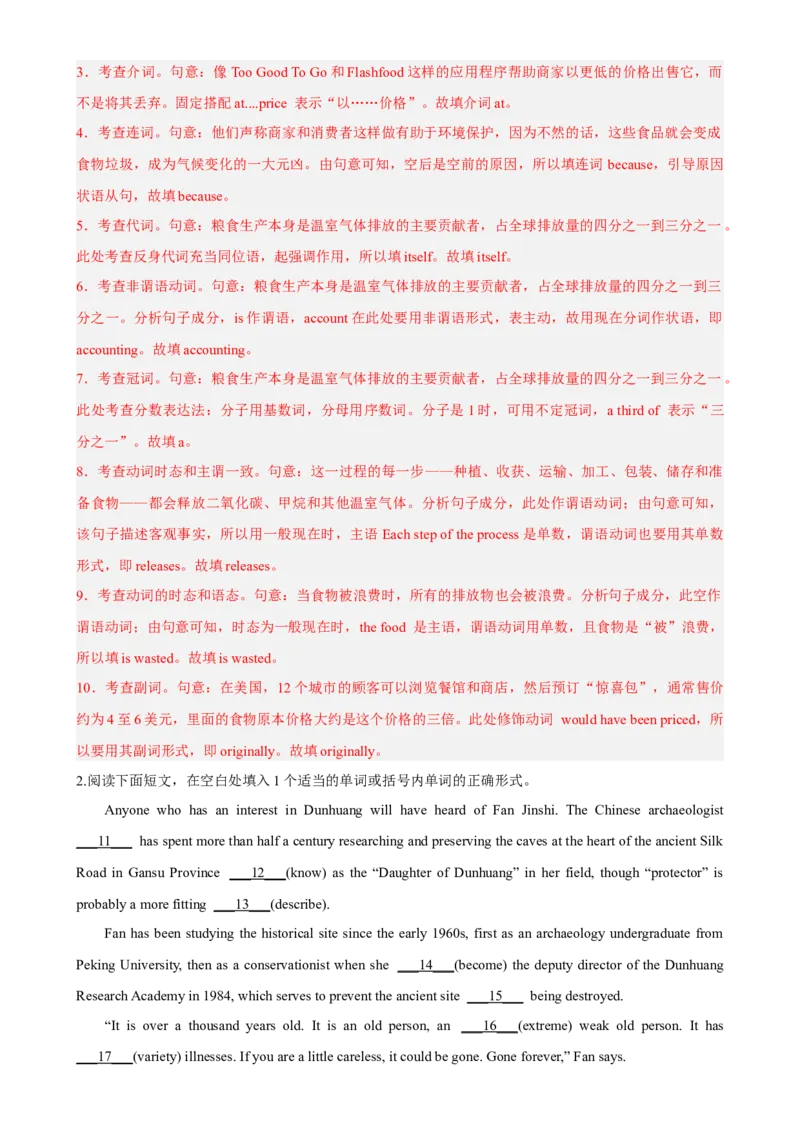 3．考查介词。句意：像 Too Good To Go 和 Flashfood 这样的应用程序帮助商家以更低的价格出售它，而不是将其丢弃。固定搭配 at....price 表示“以……价格”。故填介词 at。

4．考查连词。句意：他们声称商家和消费者这样做有助于环境保护，因为不然的话，这些食品就会变成食物垃圾，成为气候变化的一大元凶。由句意可知，空后是空前的原因，所以填连词 because，引导原因状语从句，故填 because。

5．考查代词。句意：粮食生产本身是温室气体排放的主要贡献者，占全球排放量的四分之一到三分之一。此处考查反身代词充当同位语，起强调作用，所以填 itself。故填 itself。

6．考查非谓语动词。句意：粮食生产本身是温室气体排放的主要贡献者，占全球排放量的四分之一到三分之一。分析句子成分，is 作谓语，account 在此处要用非谓语形式，表主动，故用现在分词作状语，即 accounting。故填 accounting。

7．考查冠词。句意：粮食生产本身是温室气体排放的主要贡献者，占全球排放量的四分之一到三分之一。此处考查分数表达法：分子用基数词，分母用序数词。分子是 1 时，可用不定冠词，a third of 表示“三分之一”。故填 a。

8．考查动词时态和主谓一致。句意：这一过程的每一步——种植、收获、运输、加工、包装、储存和准备食物——都会释放二氧化碳、甲烷和其他温室气体。分析句子成分，此处作谓语动词；由句意可知，该句子描述客观事实，所以用一般现在时，主语 Each step of the process 是单数，谓语动词也要用其单数形式，即 releases。故填 releases。

9．考查动词的时态和语态。句意：当食物被浪费时，所有的排放物也会被浪费。分析句子成分，此空作谓语动词；由句意可知，时态为一般现在时，the food 是主语，谓语动词用单数，且食物是“被”浪费，所以填 is wasted。故填 is wasted。

10．考查副词。句意：在美国，12 个城市的顾客可以浏览餐馆和商店，然后预订“惊喜包”，通常售价约为 4 至 6 美元，里面的食物原本价格大约是这个价格的三倍。此处修饰动词 would have been priced，所以要用其副词形式，即 originally。故填 originally。

2.阅读下面短文，在空白处填入 1 个适当的单词或括号内单词的正确形式。

Anyone who has an interest in Dunhuang will have heard of Fan Jinshi. The Chinese archaeologist ___11___ has spent more than half a century researching and preserving the caves at the heart of the ancient Silk Road in Gansu Province ___12___(know) as the “Daughter of Dunhuang” in her field, though “protector” is probably a more fitting ___13___(describe).

Fan has been studying the historical site since the early 1960s, first as an archaeology undergraduate from Peking University, then as a conservationist when she ___14___(become) the deputy director of the Dunhuang Research Academy in 1984, which serves to prevent the ancient site ___15___ being destroyed.

“It is over a thousand years old. It is an old person, an ___16___(extreme) weak old person. It has ___17___(variety) illnesses. If you are a little careless, it could be gone. Gone forever,” Fan says.